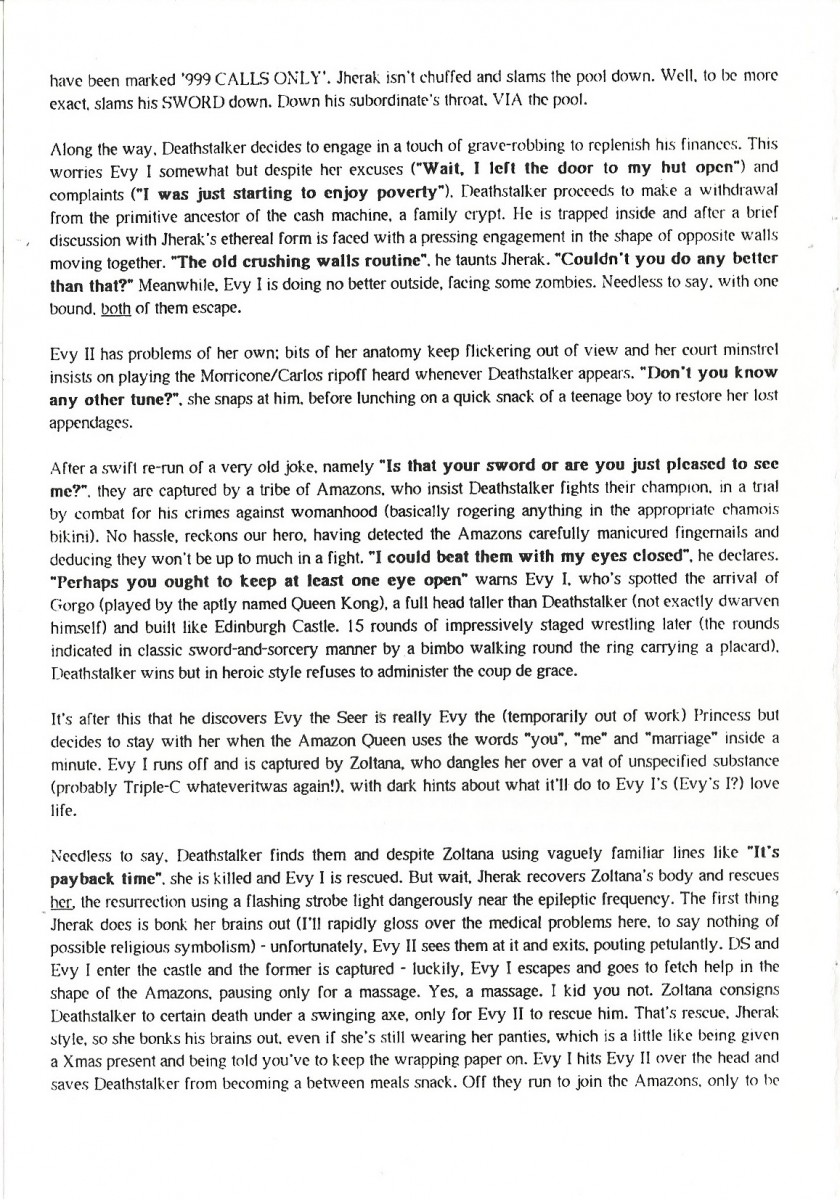 have been marked '999 CALLS ONLY'. Jherak isn't chuffed and slams the pool down. Well, to be more exact, slams his SWORD down. Down his subordinate's throat, VIA the pool.

Along the way, Deathstalker decides to engage in a touch of grave-robbing to replenish his finances. This worries Evy I somewhat but despite her excuses ("Wait, I left the door to my hut open") and complaints ("I was just starting to enjoy poverty"), Deathstalker proceeds to make a withdrawal from the primitive ancestor of the cash machine, a family crypt. He is trapped inside and after a brief discussion with Jherak's ethereal form is faced with a pressing engagement in the shape of opposite walls moving together. "The old crushing walls routine", he taunts Jherak. "Couldn't you do any better than that?" Meanwhile, Evy I is doing no better outside, facing some zombies. Needless to say, with one bound, both of them escape.

Evy II has problems of her own; bits of her anatomy keep flickering out of view and her court minstrel insists on playing the Morricone/Carlos ripoff heard whenever Deathstalker appears. "Don't you know any other tune?", she snaps at him, before lunching on a quick snack of a teenage boy to restore her lost appendages.

After a swift re-run of a very old joke, namely "Is that your sword or are you just pleased to see me?", they are captured by a tribe of Amazons, who insist Deathstalker fights their champion, in a trial by combat for his crimes against womanhood (basically rogering anything in the appropriate chamois bikini). No hassle, reckons our hero, having detected the Amazons carefully manicured fingernails and deducing they won't be up to much in a fight. "I could beat them with my eyes closed", he declares. "Perhaps you ought to keep at least one eye open" warns Evy I, who's spotted the arrival of Gorgo (played by the aptly named Queen Kong), a full head taller than Deathstalker (not exactly dwarven himself) and built like Edinburgh Castle. 15 rounds of impressively staged wrestling later (the rounds indicated in classic sword-and-sorcery manner by a bimbo walking round the ring carrying a placard), Deathstalker wins but in heroic style refuses to administer the coup de grace.

It's after this that he discovers Evy the Seer is really Evy the (temporarily out of work) Princess but decides to stay with her when the Amazon Queen uses the words "you", "me" and "marriage" inside a minute. Evy I runs off and is captured by Zoltana, who dangles her over a vat of unspecified substance (probably Triple-C whateveritwas again!), with dark hints about what it'll do to Evy I's (Evy's I?) love life.

Needless to say, Deathstalker finds them and despite Zoltana using vaguely familiar lines like "It's payback time", she is killed and Evy I is rescued. But wait, Jherak recovers Zoltana's body and rescues her, the resurrection using a flashing strobe light dangerously near the epileptic frequency. The first thing Jherak does is bonk her brains out (I'll rapidly gloss over the medical problems here, to say nothing of possible religious symbolism) - unfortunately, Evy II sees them at it and exits, pouting petulantly. DS and Evy I enter the castle and the former is captured - luckily, Evy I escapes and goes to fetch help in the shape of the Amazons, pausing only for a massage. Yes, a massage. I kid you not. Zoltana consigns Deathstalker to certain death under a swinging axe, only for Evy II to rescue him. That's rescue, Jherak style, so she bonks his brains out, even if she's still wearing her panties, which is a little like being given a Xmas present and being told you've to keep the wrapping paper on. Evy I hits Evy II over the head and saves Deathstalker from becoming a between meals snack. Off they run to join the Amazons, only to be